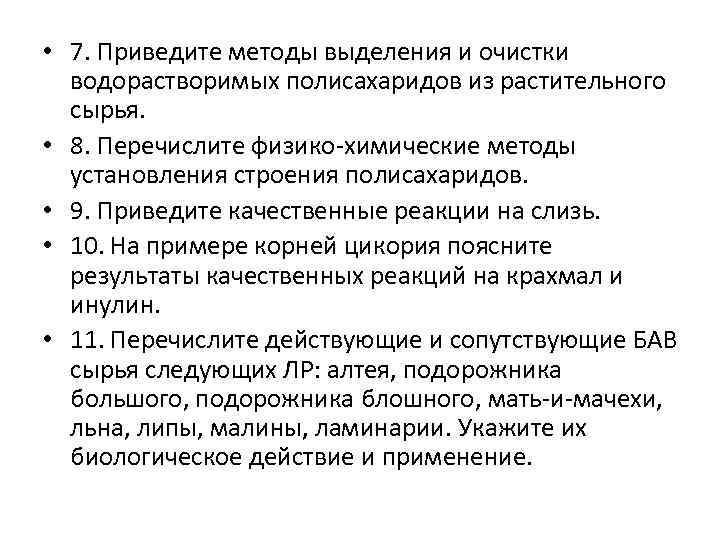 • 7. Приведите методы выделения и очистки водорастворимых полисахаридов из растительного сырья.

• 8. Перечислите физико-химические методы установления строения полисахаридов.

• 9. Приведите качественные реакции на слизь.

• 10. На примере корней цикория поясните результаты качественных реакций на крахмал и инулин.

• 11. Перечислите действующие и сопутствующие БАВ сырья следующих ЛР: алтея, подорожника большого, подорожника блошного, мать-и-мачехи, льна, липы, малины, ламинарии. Укажите их биологическое действие и применение.